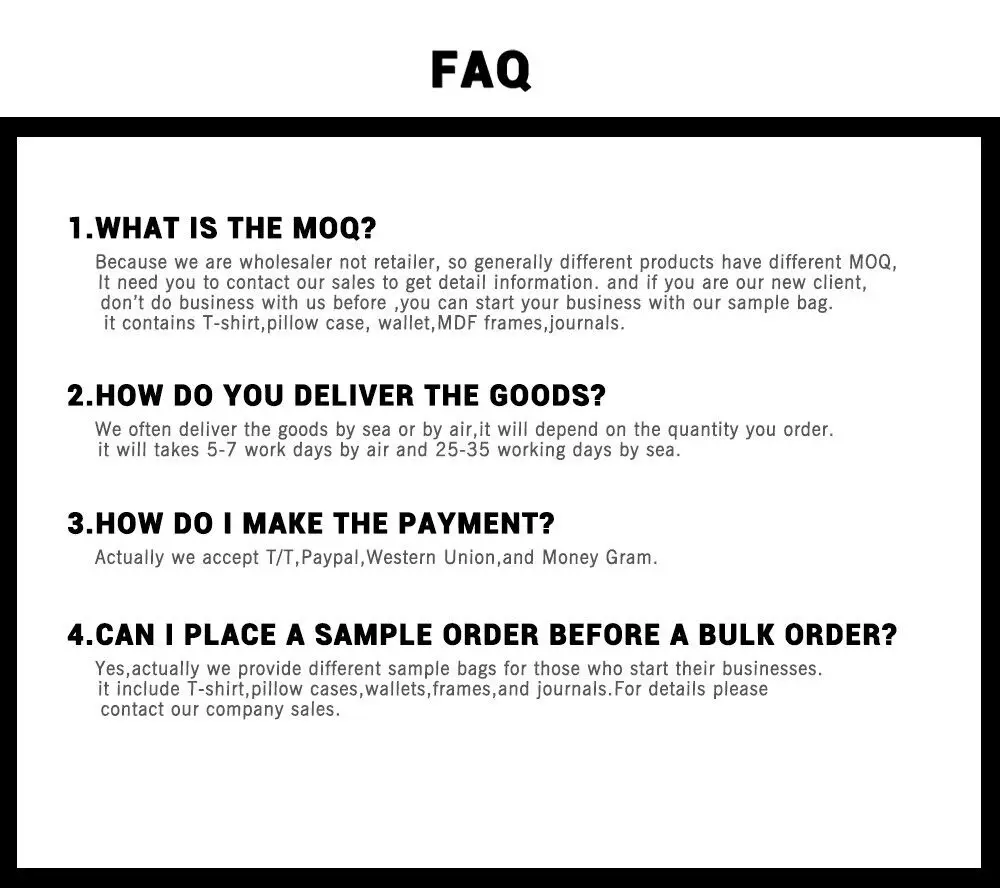 FAQ

1.WHAT IS THE MOQ?

Because we are wholesaler not retailer, so generally different products have different MOQ, It need you to contact our sales to get detail information. and if you are our new client, don't do business with us before ,you can start your business with our sample bag. it contains T-shirt,pillow case, wallet,MDF frames,journals.

2.HOW DO YOU DELIVER THE GOODS?

We often deliver the goods by sea or by air,it will depend on the quantity you order. it will takes 5-7 work days by air and 25-35 working days by sea.

3.HOW DO I MAKE THE PAYMENT?

Actually we accept T/T,Paypal,Western Union,and Money Gram.

4.CAN I PLACE A SAMPLE ORDER BEFORE A BULK ORDER?

Yes,actually we provide different sample bags for those who start their businesses. it include T-shirt,pillow cases,wallets,frames,and journals.For details please contact our company sales.